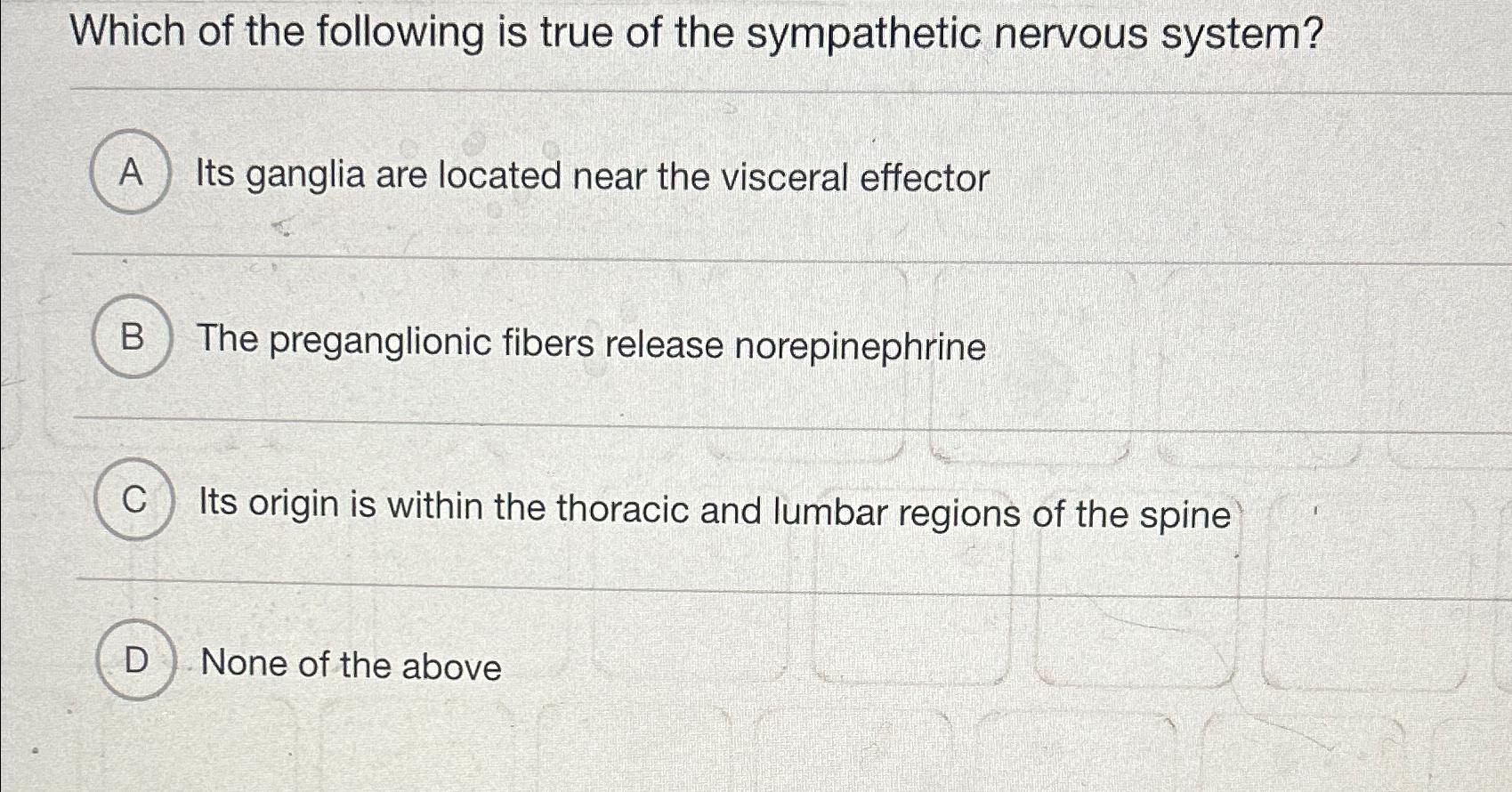 Which of the following is true of the sympathetic nervous system?

A Its ganglia are located near the visceral effector

B The preganglionic fibers release norepinephrine

C Its origin is within the thoracic and lumbar regions of the spine

D None of the above